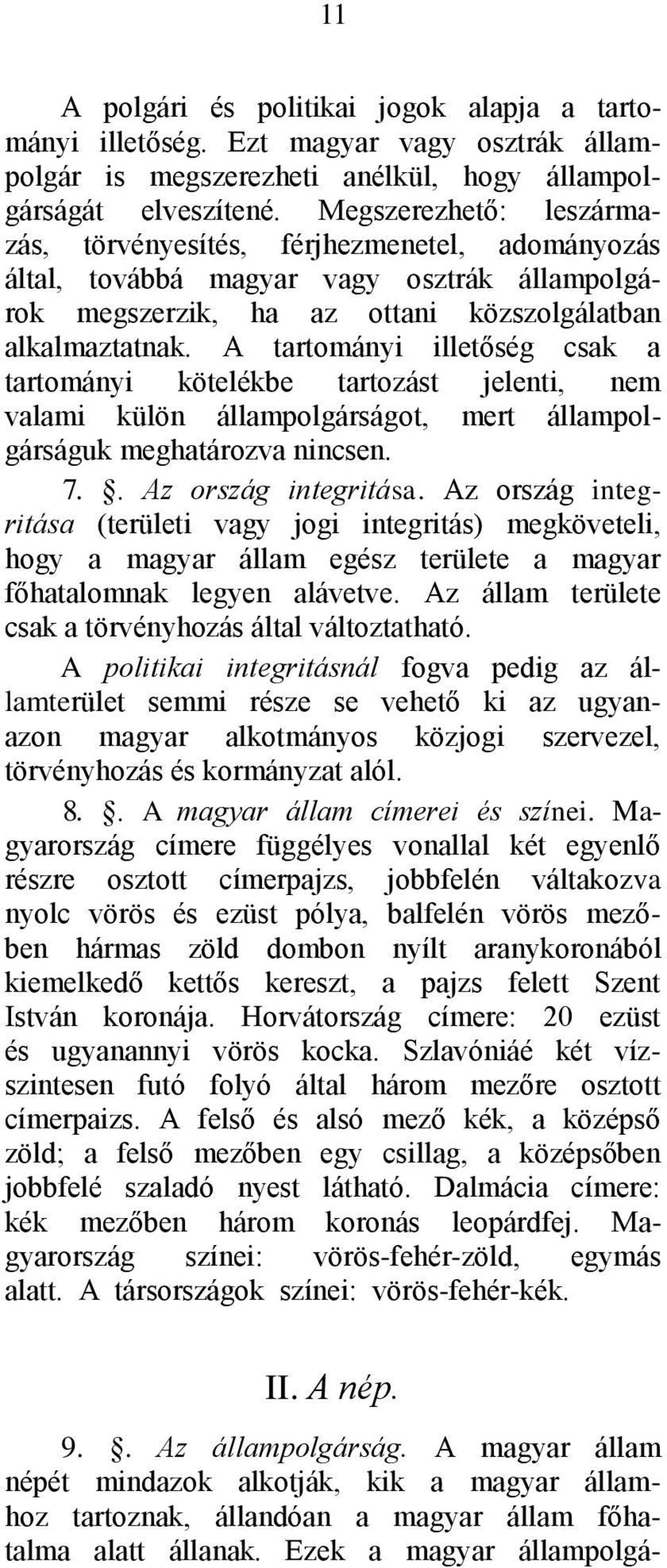 11

A polgári és politikai jogok alapja a tartományi illetőség. Ezt magyar vagy osztrák állampolgár is megszerezheti anélkül, hogy állampolgárságát elveszítené. Megszerezhető: leszármazás, törvényesítés, férjhezmenetel, adományozás által, továbbá magyar vagy osztrák állampolgárok megszerzik, ha az ottani közszolgálatban alkalmaztatnak. A tartományi illetőség csak a tartományi kötelékbe tartozást jelenti, nem valami külön állampolgárságot, mert állampolgárságuk meghatározva nincsen.

7. §. Az ország integritása. Az ország integritása (területi vagy jogi integritás) megköveteli, hogy a magyar állam egész területe a magyar főhatalomnak legyen alávetve. Az állam területe csak a törvényhozás által változtatható.

A politikai integritásnál fogva pedig az államterület semmi része se vehető ki az ugyanazon magyar alkotmányos közjogi szervezel, törvényhozás és kormányzat alól.

8. §. A magyar állam címerei és színei. Magyarország címere függélyes vonallal két egyenlő részre osztott címerpajzs, jobbfelén váltakozva nyolc vörös és ezüst pólya, balfelén vörös mezőben hármas zöld dombon nyílt aranykoronából kiemelkedő kettős kereszt, a pajzs felett Szent István koronája. Horvátország címere: 20 ezüst és ugyanannyi vörös kocka. Szlavóniáé két vízszintesen futó folyó által három mezőre osztott címerpaizs. A felső és alsó mező kék, a középső zöld; a felső mezőben egy csillag, a középsőben jobbfelé szaladó nyest látható. Dalmácia címere: kék mezőben három koronás leopárdfej. Magyarország színei: vörös-fehér-zöld, egymás alatt. A társországok színei: vörös-fehér-kék.

II. A nép.

9. §. Az állampolgárság. A magyar állam népét mindazok alkotják, kik a magyar államhoz tartoznak, állandóan a magyar állam főhatalma alatt állanak. Ezek a magyar állampolgá-